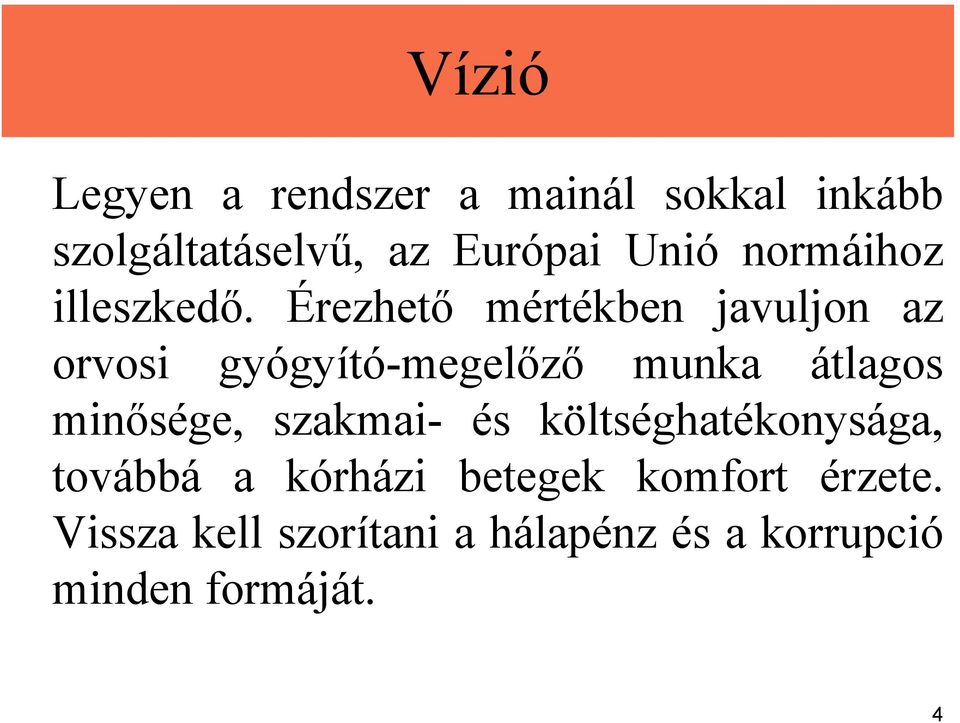 Vízió

Legyen a rendszer a mainál sokkal inkább szolgáltatáselvű, az Európai Unió normáihoz illeszkedő. Érezhető mértékben javuljon az orvosi gyógyító-megelőző munka átlagos minősége, szakmai- és költséghatékonysága, továbbá a kórházi betegek komfort érzete. Vissza kell szorítani a hálapénz és a korrupció minden formáját.

4